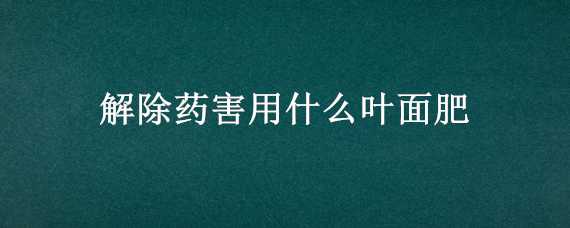 解除药害用什么叶面肥